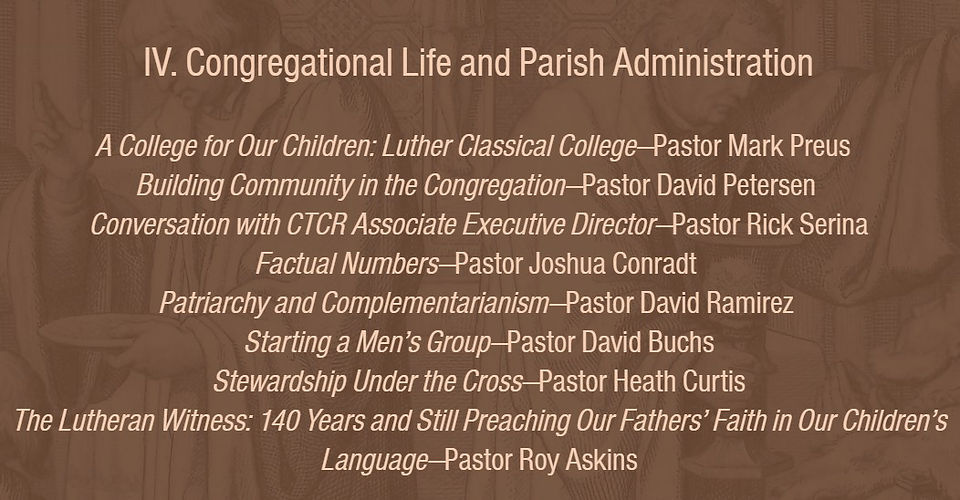 IV. Congregational Life and Parish Administration

A College for Our Children: Luther Classical College—Pastor Mark Preus
Building Community in the Congregation—Pastor David Petersen
Conversation with CTCR Associate Executive Director—Pastor Rick Serina
Factual Numbers—Pastor Joshua Conradt
Patriarchy and Complementarianism—Pastor David Ramirez
Starting a Men's Group—Pastor David Buchs
Stewardship Under the Cross—Pastor Heath Curtis
The Lutheran Witness: 140 Years and Still Preaching Our Fathers' Faith in Our Children's Language—Pastor Roy Askins